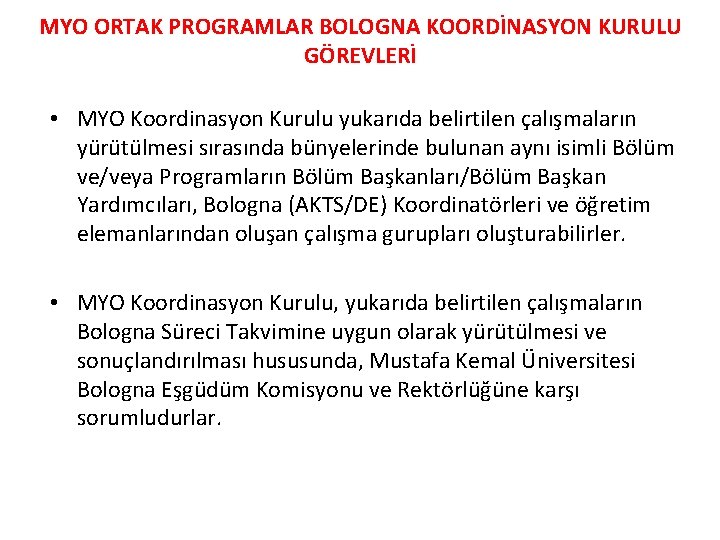 MYO ORTAK PROGRAMLAR BOLOGNA KOORDİNASYON KURULU GÖREVLERİ

• MYO Koordinasyon Kurulu yukarıda belirtilen çalışmaların yürütülmesi sırasında bünyelerinde bulunan aynı isimli Bölüm ve/veya Programların Bölüm Başkanları/Bölüm Başkan Yardımcıları, Bologna (AKTS/DE) Koordinatörleri ve öğretim elemanlarından oluşan çalışma gurupları oluşturabilirler.

• MYO Koordinasyon Kurulu, yukarıda belirtilen çalışmaların Bologna Süreci Takvimine uygun olarak yürütülmesi ve sonuçlandırılması hususunda, Mustafa Kemal Üniversitesi Bologna Eşgüdüm Komisyonu ve Rektörlüğüne karşı sorumludurlar.